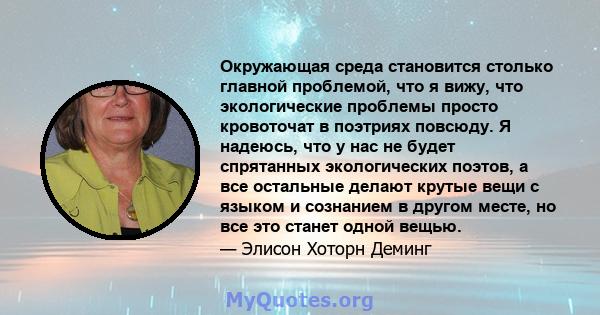 Окружающая среда становится столько главной проблемой, что я вижу, что экологические проблемы просто кровоточат в поэтриях повсюду. Я надеюсь, что у нас не будет спрятанных экологических поэтов, а все остальные делают крутые вещи с языком и сознанием в другом месте, но все это станет одной вещью.
— Элисон Хоторн Деминг

MyQuotes.org